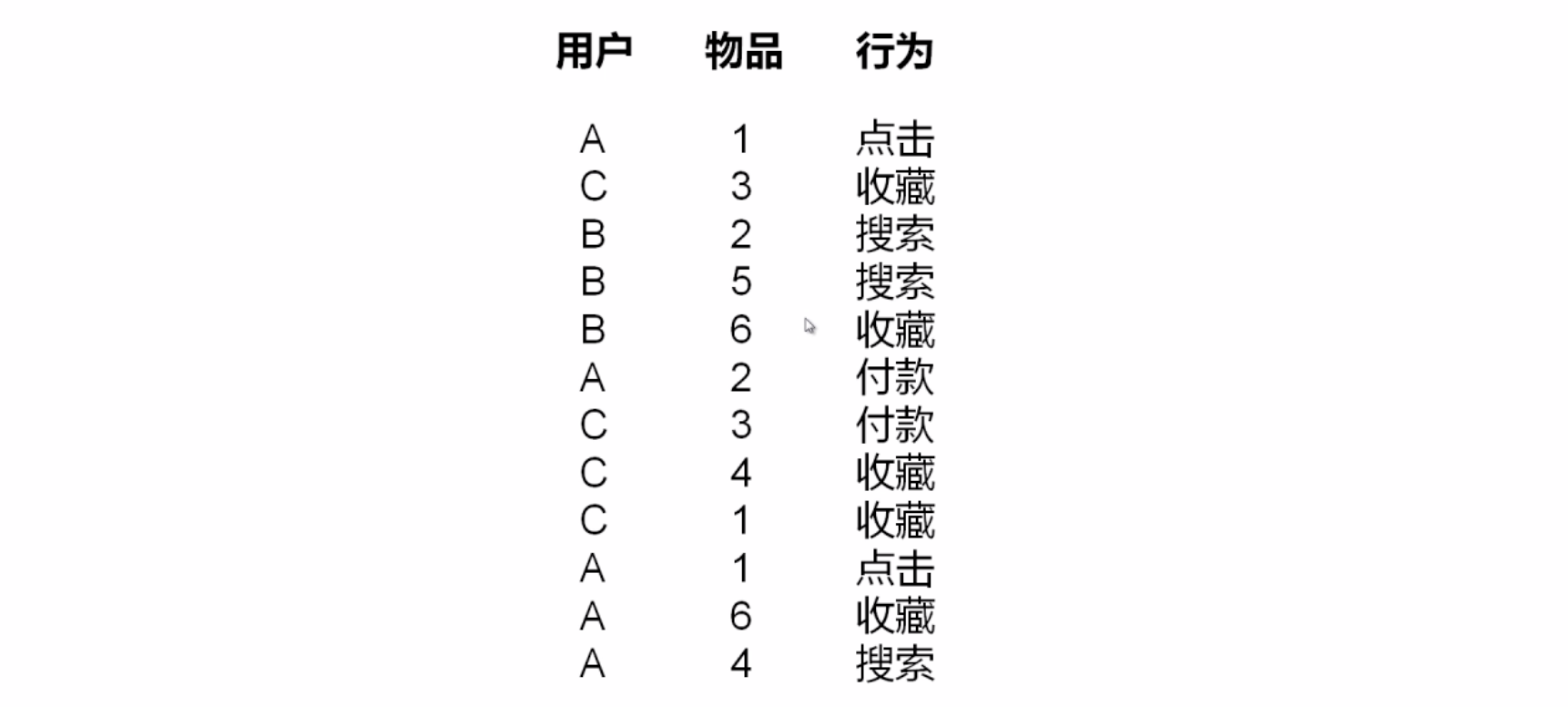 | 用户 | 物品 | 行为 |
|---|---|---|
| A | 1 | 点击 |
| C | 3 | 收藏 |
| B | 2 | 搜索 |
| B | 5 | 搜索 |
| B | 6 | 收藏 |
| A | 2 | 付款 |
| C | 3 | 付款 |
| C | 4 | 收藏 |
| C | 1 | 收藏 |
| A | 1 | 点击 |
| A | 6 | 收藏 |
| A | 4 | 搜索 |